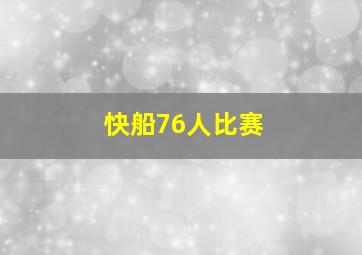 快船76人比赛